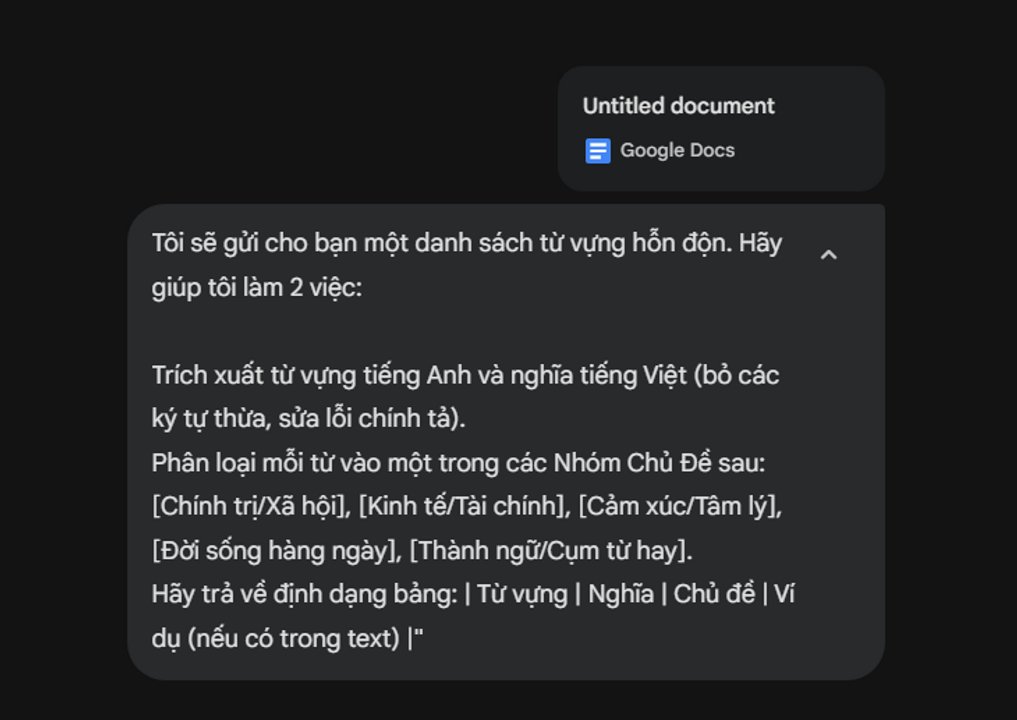 Untitled document
Google Docs

Tôi sẽ gửi cho bạn một danh sách từ vựng hỗn độn. Hãy giúp tôi làm 2 việc:

Trích xuất từ vựng tiếng Anh và nghĩa tiếng Việt (bỏ các ký tự thừa, sửa lỗi chính tả).
Phân loại mỗi từ vào một trong các Nhóm Chủ Đề sau: [Chính trị/Xã hội], [Kinh tế/Tài chính], [Cảm xúc/Tâm lý], [Đời sống hàng ngày], [Thành ngữ/Cụm từ hay].
Hãy trả về định dạng bảng: | Từ vựng | Nghĩa | Chủ đề | Ví dụ (nếu có trong text) |"